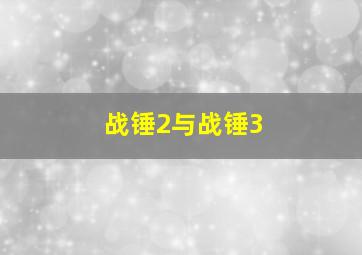 战锤2与战锤3